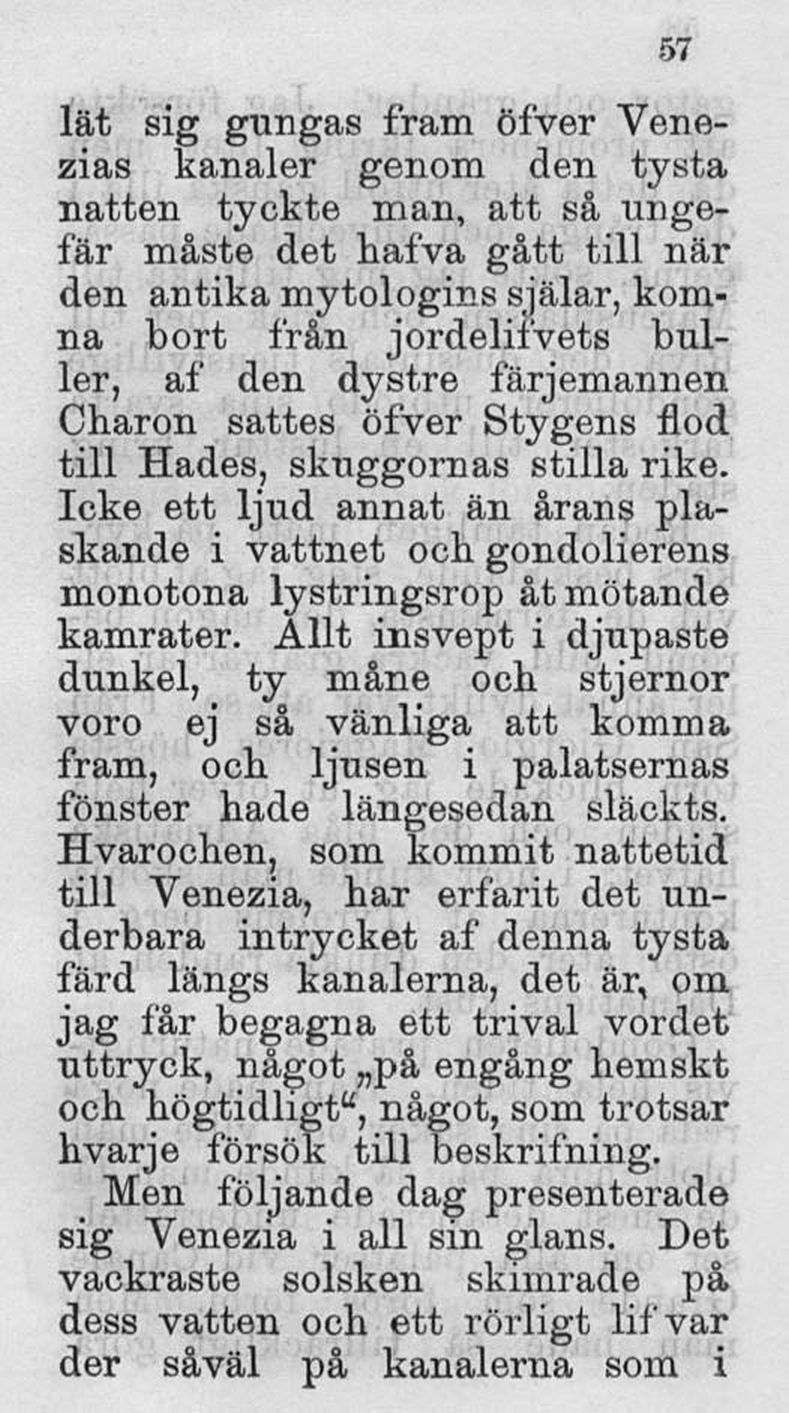 57

lät sig gungas fram öfver Venezias kanaler genom den tysta natten tyckte man, att så ungefär måste det hafva gått till när den antika mytologins själar, komna bort från jordelifvets buller, af den dystre färjemannen Charon sattes öfver Stygens flod till Hades, skuggornas stilla rike. Icke ett ljud annat än årans plaskande i vattnet och gondolierens monotona lystringsrop åt mötande kamrater. Allt insvept i djupaste dunkel, ty måne och stjernor voro ej så vänliga att komma fram, och ljusen i palatsernas fönster hade längesedan släckts. Hvarochen, som kommit nattetid till Venezia, har erfarit det underbara intrycket af denna tysta färd längs kanalerna, det är, om jag får begagna ett trival vordet uttryck, något „på engång hemskt och högtidligt“, något, som trotsar hvarje försök till beskrifning.

Men följande dag presenterade sig Venezia i all sin glans. Det vackraste solsken skimrade på dess vatten och ett rörligt lif var der såväl på kanalerna som i